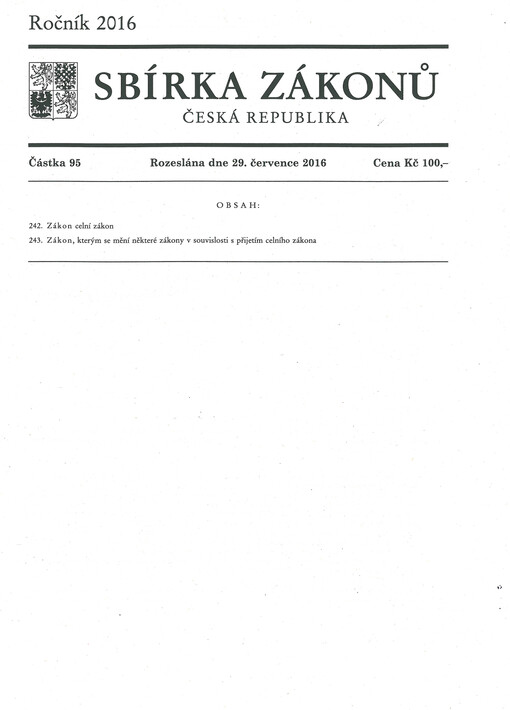 Ročník 2016

SBÍRKA ZÁKONŮ

ČESKÁ REPUBLIKA

Částka 95 Rozeslána dne 29. července 2016 Cena Kč 100,–

OBSAH:

242. Zákon celní zákon

243. Zákon, kterým se mění některé zákony v souvislosti s přijetím celního zákona